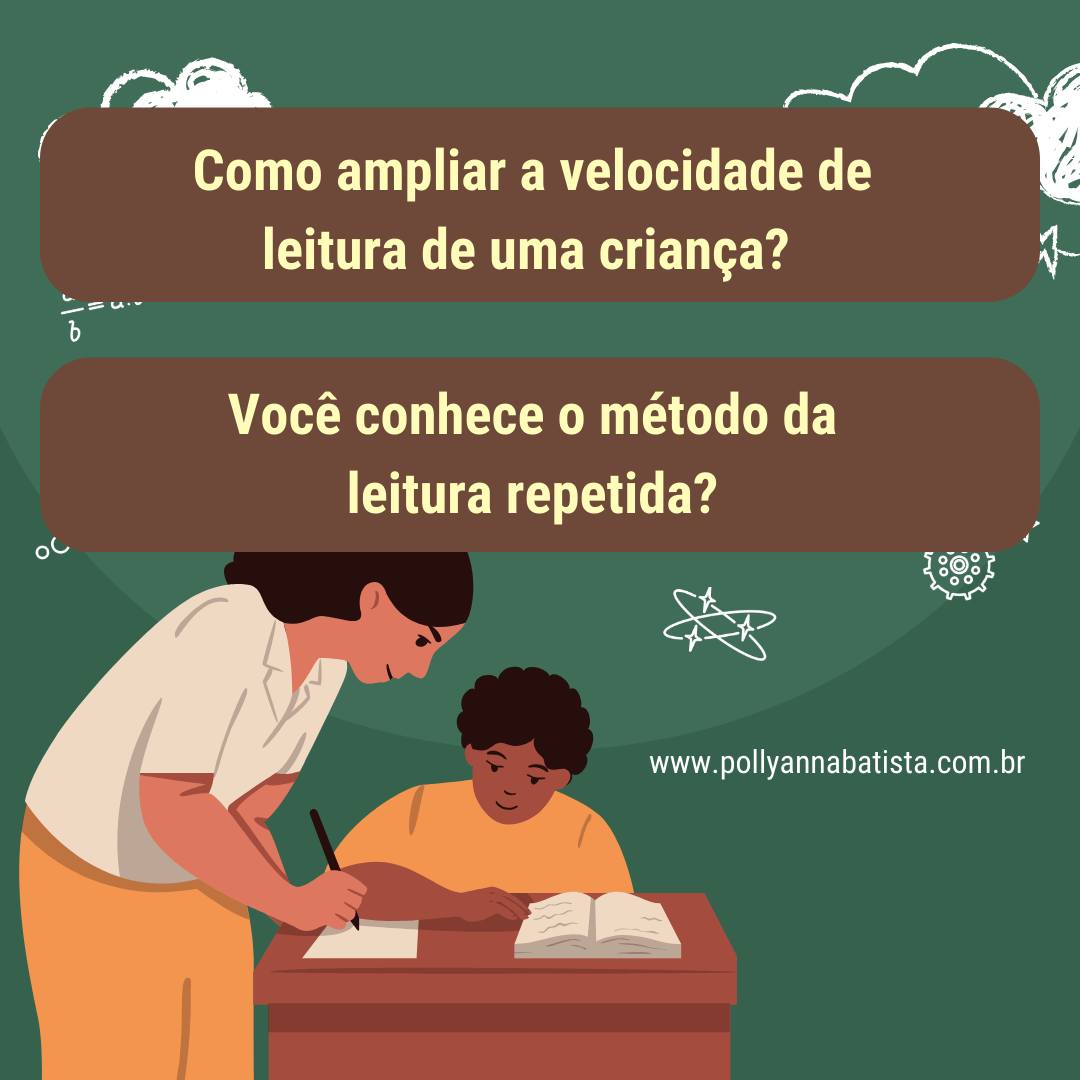 Como ampliar a velocidade de leitura de uma criança?

Você conhece o método da leitura repetida?

www.pollyannabatista.com.br